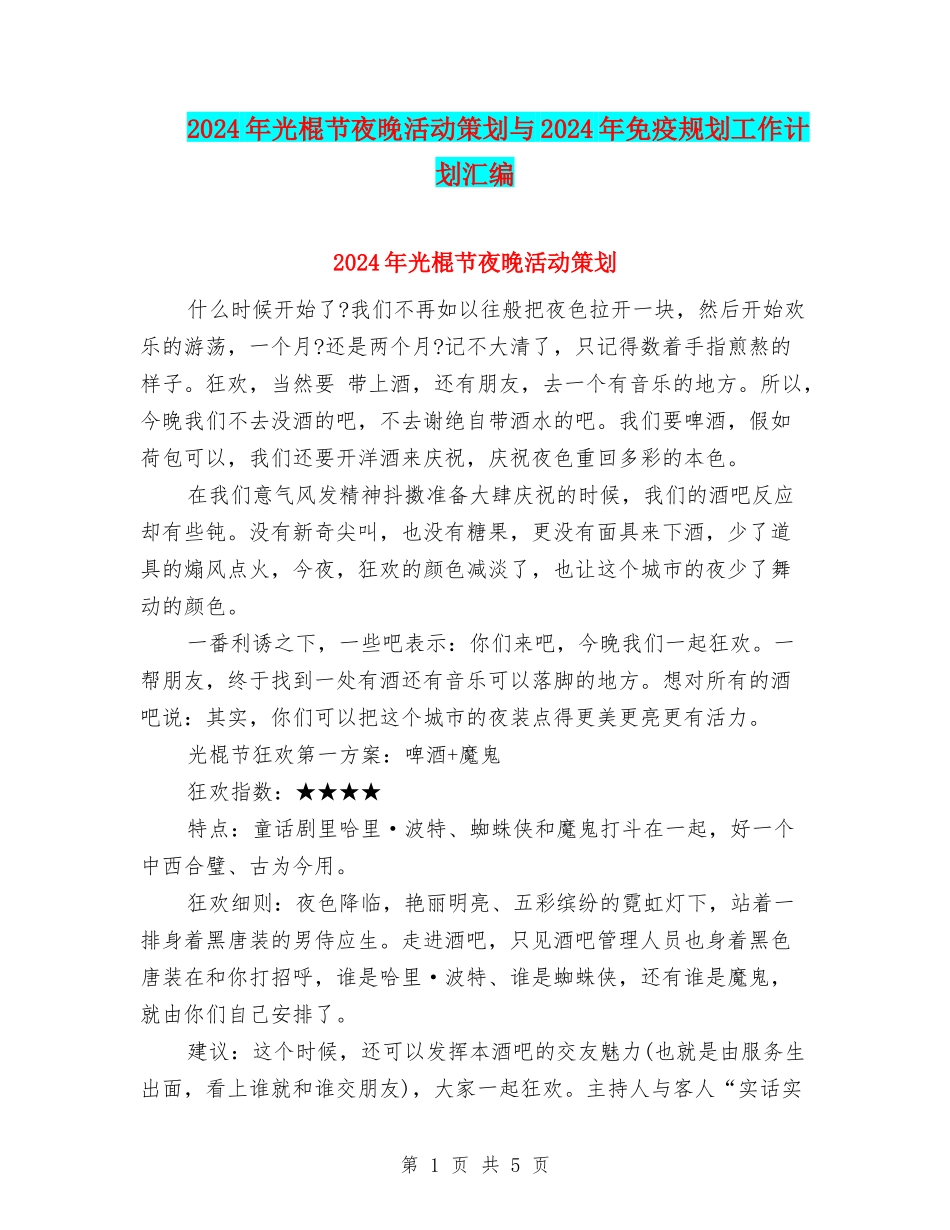 2024年光棍节夜晚活动策划与2024年免疫规划工作计划汇编

2024年光棍节夜晚活动策划

什么时候开始了?我们不再如以往般把夜色拉开一块，然后开始欢乐的游荡，一个月?还是两个月?记不大清了，只记得数着手指煎熬的样子。狂欢，当然要 带上酒，还有朋友，去一个有音乐的地方。所以，今晚我们不去没酒的吧，不去谢绝自带酒水的吧。我们要啤酒，假如荷包可以，我们还要开洋酒来庆祝，庆祝夜色重回多彩的本色。

在我们意气风发精神抖擞准备大肆庆祝的时候，我们的酒吧反应却有些钝。没有新奇尖叫，也没有糖果，更没有面具来下酒，少了道具的煽风点火，今夜，狂欢的颜色减淡了，也让这个城市的夜少了舞动的颜色。

一番利诱之下，一些吧表示：你们来吧，今晚我们一起狂欢。一帮朋友，终于找到一处有酒还有音乐可以落脚的地方。想对所有的酒吧说：其实，你们可以把这个城市的夜装点得更美更亮更有活力。

光棍节狂欢第一方案：啤酒+魔鬼

狂欢指数：★★★★

特点：童话剧里哈里·波特、蜘蛛侠和魔鬼打斗在一起，好一个中西合璧、古为今用。

狂欢细则：夜色降临，艳丽明亮、五彩缤纷的霓虹灯下，站着一排身着黑唐装的男侍应生。走进酒吧，只见酒吧管理人员也身着黑色唐装在和你打招呼，谁是哈里·波特、谁是蜘蛛侠，还有谁是魔鬼，就由你们自己安排了。

建议：这个时候，还可以发挥本酒吧的交友魅力(也就是由服务生出面，看上谁就和谁交朋友)，大家一起狂欢。主持人与客人“实话实

第 1 页 共 5 页